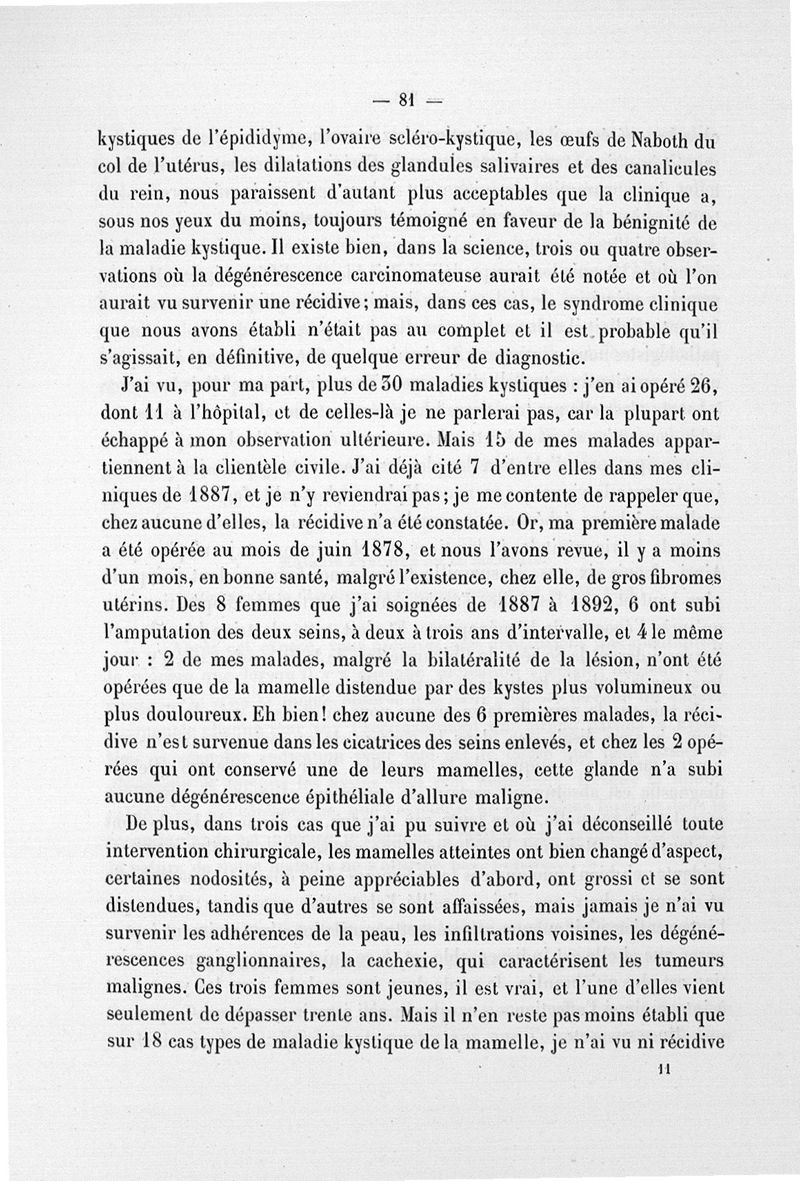 — 81 —

kystiques de l'épididyme, l'ovaire scléro-kystique, les œufs de Naboth du col de l'utérus, les dilatations des glandules salivaires et des canalicules du rein, nous paraissent d'autant plus acceptables que la clinique a, sous nos yeux du moins, toujours témoigné en faveur de la bénignité de la maladie kystique. Il existe bien, dans la science, trois ou quatre observations où la dégénérescence carcinomateuse aurait été notée et où l'on aurait vu survenir une récidive; mais, dans ces cas, le syndrome clinique que nous avons établi n'était pas au complet et il est probable qu'il s'agissait, en définitive, de quelque erreur de diagnostic.

J'ai vu, pour ma part, plus de 30 maladies kystiques : j'en ai opéré 26, dont 11 à l'hôpital, et de celles-là je ne parlerai pas, car la plupart ont échappé à mon observation ultérieure. Mais 15 de mes malades appartiennent à la clientèle civile. J'ai déjà cité 7 d'entre elles dans mes cliniques de 1887, et je n'y reviendrai pas; je me contente de rappeler que, chez aucune d'elles, la récidive n'a été constatée. Or, ma première malade a été opérée au mois de juin 1878, et nous l'avons revue, il y a moins d'un mois, en bonne santé, malgré l'existence, chez elle, de gros fibromes utérins. Des 8 femmes que j'ai soignées de 1887 à 1892, 6 ont subi l'amputation des deux seins, à deux à trois ans d'intervalle, et 4 le même jour : 2 de mes malades, malgré la bilatéralité de la lésion, n'ont été opérées que de la mamelle distendue par des kystes plus volumineux ou plus douloureux. Eh bien! chez aucune des 6 premières malades, la récidive n'est survenue dans les cicatrices des seins enlevés, et chez les 2 opérées qui ont conservé une de leurs mamelles, cette glande n'a subi aucune dégénérescence épithéliale d'allure maligne.

De plus, dans trois cas que j'ai pu suivre et où j'ai déconseillé toute intervention chirurgicale, les mamelles atteintes ont bien changé d'aspect, certaines nodosités, à peine appréciables d'abord, ont grossi et se sont distendues, tandis que d'autres se sont affaissées, mais jamais je n'ai vu survenir les adhérences de la peau, les infiltrations voisines, les dégénérescences ganglionnaires, la cachexie, qui caractérisent les tumeurs malignes. Ces trois femmes sont jeunes, il est vrai, et l'une d'elles vient seulement de dépasser trente ans. Mais il n'en reste pas moins établi que sur 18 cas types de maladie kystique de la mamelle, je n'ai vu ni récidive

11